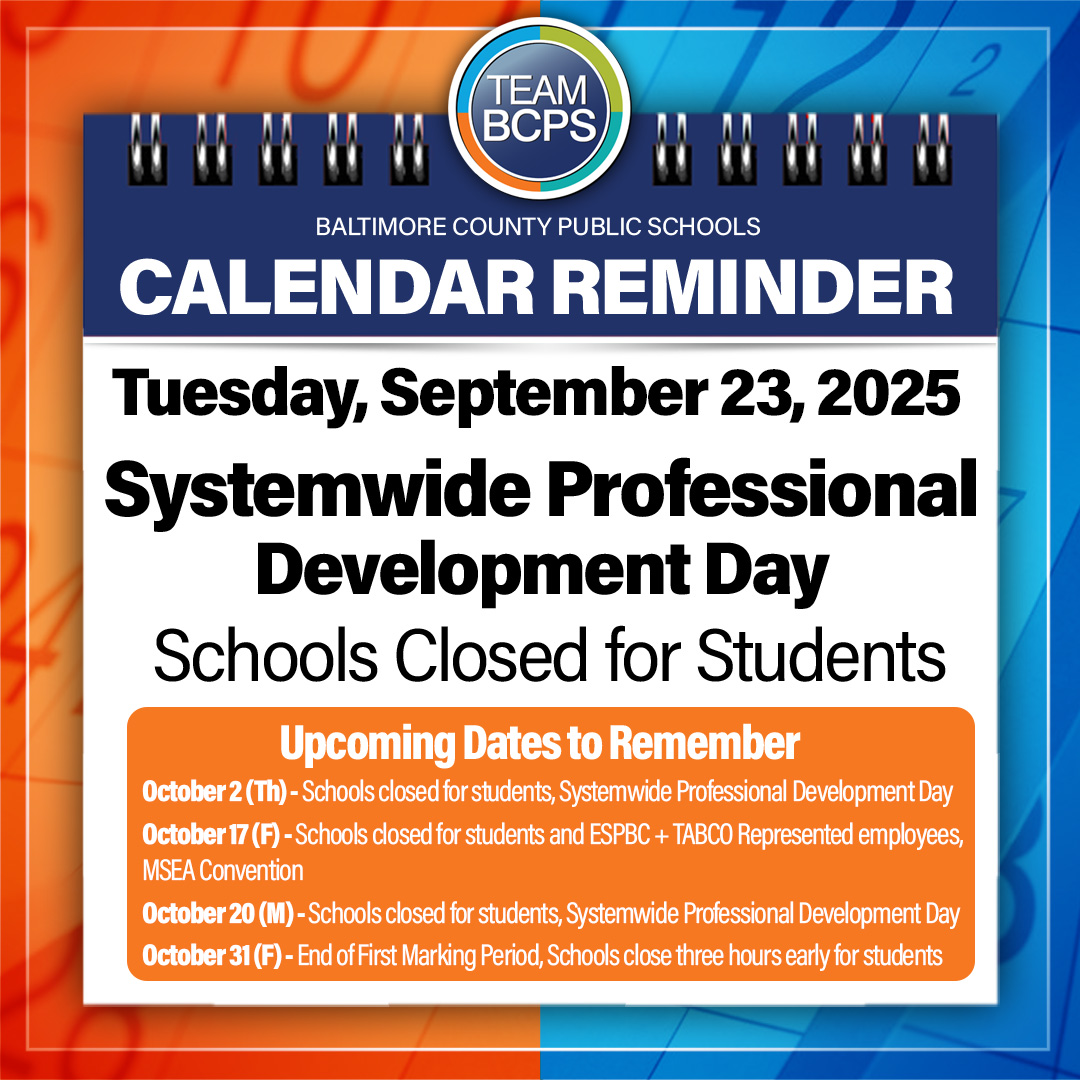 TEAM
BCPS

BALTIMORE COUNTY PUBLIC SCHOOLS
CALENDAR REMINDER

Tuesday, September 23, 2025

Systemwide Professional Development Day

Schools Closed for Students

Upcoming Dates to Remember

October 2 (Th) - Schools closed for students, Systemwide Professional Development Day

October 17 (F) - Schools closed for students and ESPBC + TABCO Represented employees, MSEA Convention

October 20 (M) - Schools closed for students, Systemwide Professional Development Day

October 31 (F) - End of First Marking Period, Schools close three hours early for students